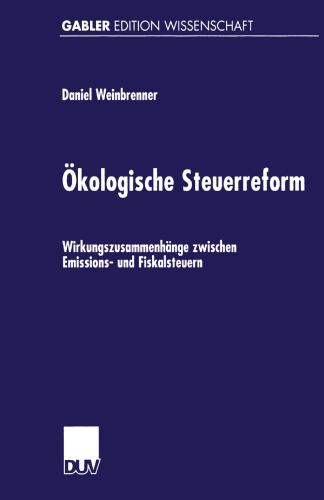 GABLER EDITION WISSENSCHAFT

Daniel Weinbrenner

Ökologische Steuerreform

Wirkungszusammenhänge zwischen Emissions- und Fiskalsteuern

DUV